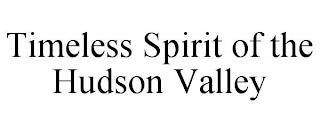 Timeless Spirit of the Hudson Valley